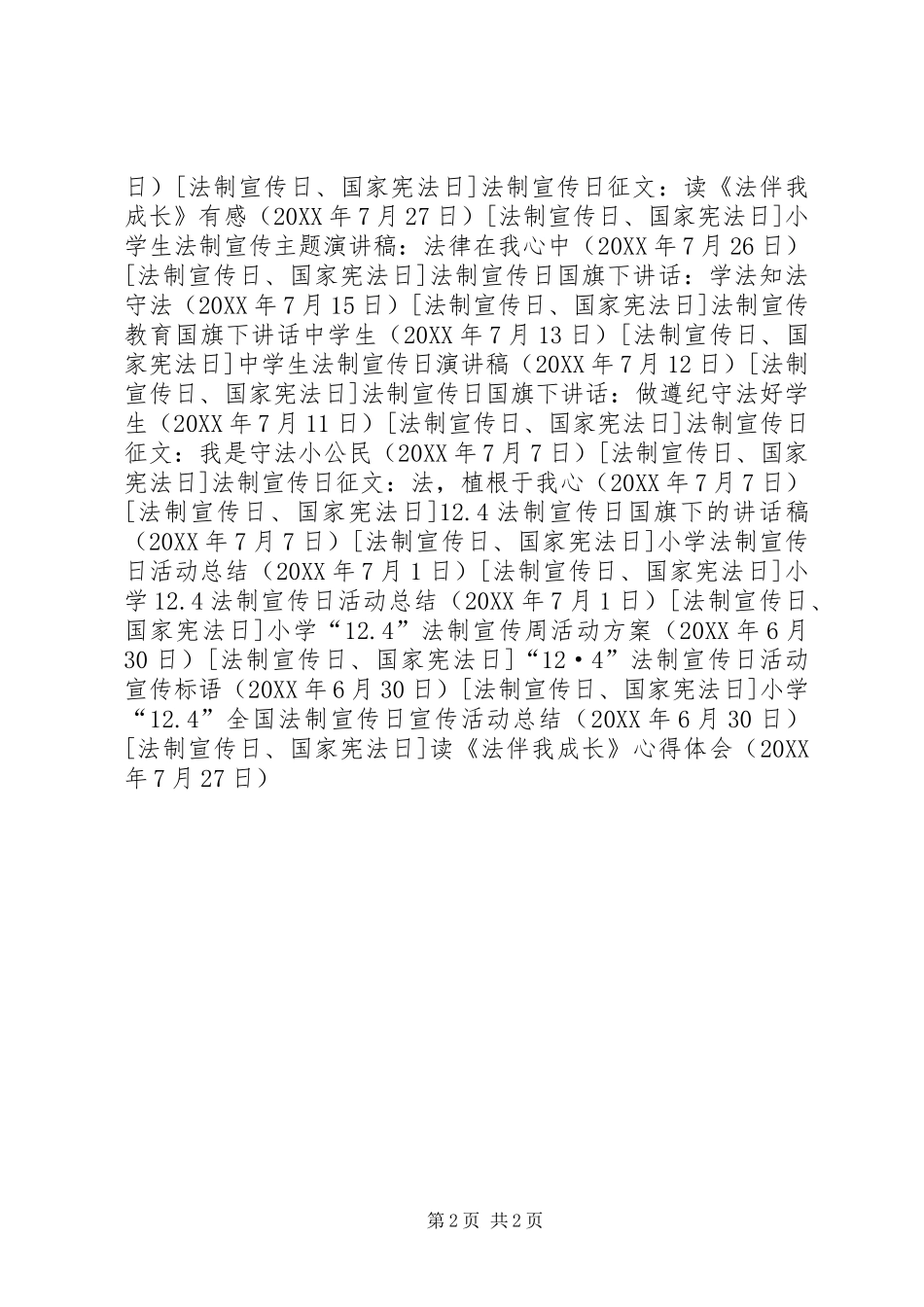 日）[法制宣传日、国家宪法日]法制宣传日征文：读《法伴我成长》有感（20XX 年 7 月 27 日）[法制宣传日、国家宪法日]小学生法制宣传主题演讲稿：法律在我心中（20XX 年 7 月 26 日）[法制宣传日、国家宪法日]法制宣传日国旗下讲话：学法知法守法（20XX 年 7 月 15 日）[法制宣传日、国家宪法日]法制宣传教育国旗下讲话中学生（20XX 年 7 月 13 日）[法制宣传日、国家宪法日]中学生法制宣传日演讲稿（20XX 年 7 月 12 日）[法制宣传日、国家宪法日]法制宣传日国旗下讲话：做遵纪守法好学生（20XX 年 7 月 11 日）[法制宣传日、国家宪法日]法制宣传日征文：我是守法小公民（20XX 年 7 月 7 日）[法制宣传日、国家宪法日]法制宣传日征文：法，植根于我心（20XX 年 7 月 7 日）[法制宣传日、国家宪法日]12.4 法制宣传日国旗下的讲话稿（20XX 年 7 月 7 日）[法制宣传日、国家宪法日]小学法制宣传日活动总结（20XX 年 7 月 1 日）[法制宣传日、国家宪法日]小学 12.4 法制宣传日活动总结（20XX 年 7 月 1 日）[法制宣传日、国家宪法日]小学“12.4”法制宣传周活动方案（20XX 年 6 月 30 日）[法制宣传日、国家宪法日]“12·4”法制宣传日活动宣传标语（20XX 年 6 月 30 日）[法制宣传日、国家宪法日]小学“12.4”全国法制宣传日宣传活动总结（20XX 年 6 月 30 日）[法制宣传日、国家宪法日]读《法伴我成长》心得体会（20XX 年 7 月 27 日）

第 2 页 共 2 页